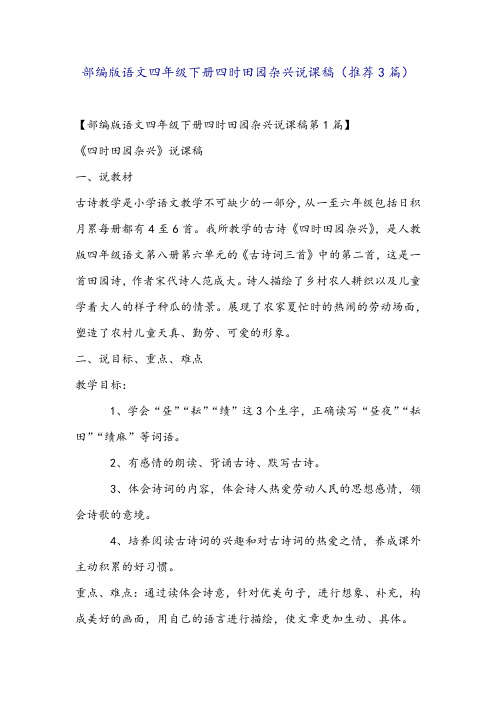 部编版语文四年级下册四时田园杂兴说课稿（推荐3篇）

【部编版语文四年级下册四时田园杂兴说课稿第1篇】

《四时田园杂兴》说课稿

一、说教材

古诗教学是小学语文教学不可缺少的一部分，从一至六年级包括日积月累每册都有4至6首。我所教学的古诗《四时田园杂兴》，是人教版四年级语文第八册第六单元的《古诗词三首》中的第二首，这是一首田园诗，作者宋代诗人范成大。诗人描绘了乡村农人耕织以及儿童学着大人的样子种瓜的情景。展现了农家夏忙时的热闹的劳动场面，塑造了农村儿童天真、勤劳、可爱的形象。

二、说目标、重点、难点

教学目标：

1、学会“昼”“耘”“绩”这3个生字，正确读写“昼夜”“耘田”“绩麻”等词语。

2、有感情的朗读、背诵古诗、默写古诗。

3、体会诗词的内容，体会诗人热爱劳动人民的思想感情，领会诗歌的意境。

4、培养阅读古诗词的兴趣和对古诗词的热爱之情，养成课外主动积累的好习惯。

重点、难点：通过读体会诗意，针对优美句子，进行想象、补充，构成美好的画面，用自己的语言进行描绘，使文章更加生动、具体。